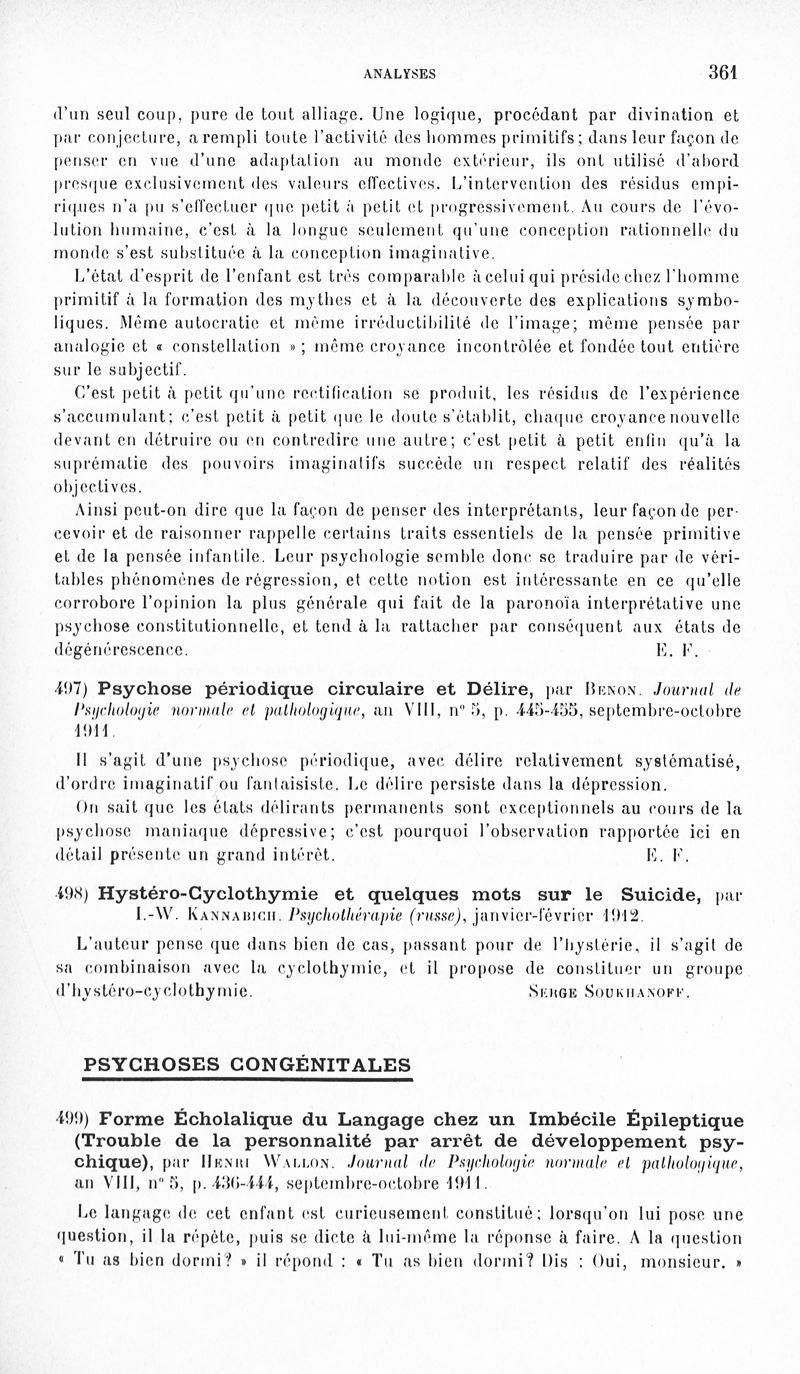 ANALYSES 361

d'un seul coup, pure de tout alliage. Une logique, procédant par divination et par conjecture, a rempli toute l'activité des hommes primitifs; dans leur façon de penser en vue d'une adaptation au monde extérieur, ils ont utilisé d'abord presque exclusivement des valeurs effectives. L'intervention des résidus empiriques n'a pu s'effectuer que petit à petit et progressivement. Au cours de l'évolution humaine, c'est à la longue seulement qu'une conception rationnelle du monde s'est substituée à la conception imaginative.

L'état d'esprit de l'enfant est très comparable à celui qui préside chez l'homme primitif à la formation des mythes et à la découverte des explications symboliques. Même autocratie et même irréductibilité de l'image; même pensée par analogie et « constellation »; même croyance incontrôlée et fondée tout entière sur le subjectif.

C'est petit à petit qu'une rectification se produit, les résidus de l'expérience s'accumulant; c'est petit à petit que le doute s'établit, chaque croyance nouvelle devant en détruire ou en contredire une autre; c'est petit à petit enfin qu'à la suprématie des pouvoirs imaginatifs succède un respect relatif des réalités objectives.

Ainsi peut-on dire que la façon de penser des interprétants, leur façon de percevoir et de raisonner rappelle certains traits essentiels de la pensée primitive et de la pensée infantile. Leur psychologie semble donc se traduire par de véritables phénomènes de régression, et cette notion est intéressante en ce qu'elle corrobore l'opinion la plus générale qui fait de la paronoïa interprétative une psychose constitutionnelle, et tend à la rattacher par conséquent aux états de dégénérescence. E. F.

497) Psychose périodique circulaire et Délire, par Benon. Journal de Psychologie normale et pathologique, an VIII, n° 5, p. 445-455, septembre-octobre 1911.

Il s'agit d'une psychose périodique, avec délire relativement systématisé, d'ordre imaginatif ou fantaisiste. Le délire persiste dans la dépression.

On sait que les états délirants permanents sont exceptionnels au cours de la psychose maniaque dépressive; c'est pourquoi l'observation rapportée ici en détail présente un grand intérêt. E. F.

498) Hystéro-Cyclothymie et quelques mots sur le Suicide, par I.-W. Kannabich. Psychothérapie (russe), janvier-février 1912.

L'auteur pense que dans bien de cas, passant pour de l'hystérie, il s'agit de sa combinaison avec la cyclothymie, et il propose de constituer un groupe d'hystéro-cyclothymie. Serge Soukhanoff.

PSYCHOSES CONGÉNITALES

499) Forme Écholalique du Langage chez un Imbécile Épileptique (Trouble de la personnalité par arrêt de développement psychique), par Henri Wallon. Journal de Psychologie normale et pathologique, an VIII, n° 5, p. 436-444, septembre-octobre 1911.

Le langage de cet enfant est curieusement constitué; lorsqu'on lui pose une question, il la répète, puis se dicte à lui-même la réponse à faire. A la question « Tu as bien dormi? » il répond : « Tu as bien dormi? Dis : Oui, monsieur. »